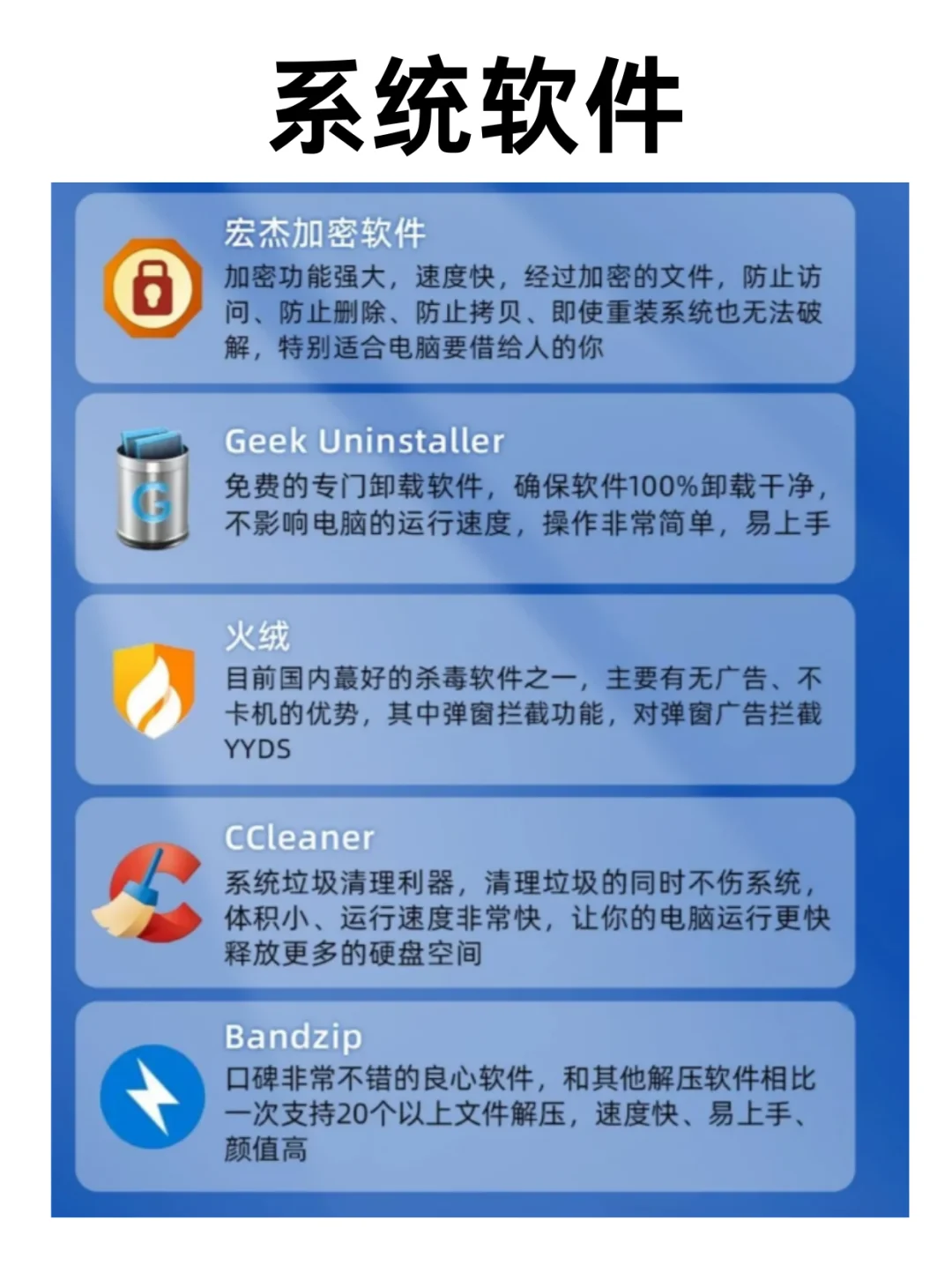 系统软件

宏杰加密软件

加密功能强大，速度快，经过加密的文件，防止访问、防止删除、防止拷贝、即使重装系统也无法破解，特别适合电脑要借给人的你

Geek Uninstaller

免费的专门卸载软件，确保软件100%卸载干净，不影响电脑的运行速度，操作非常简单，易上手

火绒

目前国内蕞好的杀毒软件之一，主要有无广告、不卡机的优势，其中弹窗拦截功能，对弹窗广告拦截YYDS

CCleaner

系统垃圾清理利器，清理垃圾的同时不伤系统，体积小、运行速度非常快，让你的电脑运行更快释放更多的硬盘空间

Bandzip

口碑非常不错的良心软件，和其他解压软件相比一次支持20个以上文件解压，速度快、易上手、颜值高